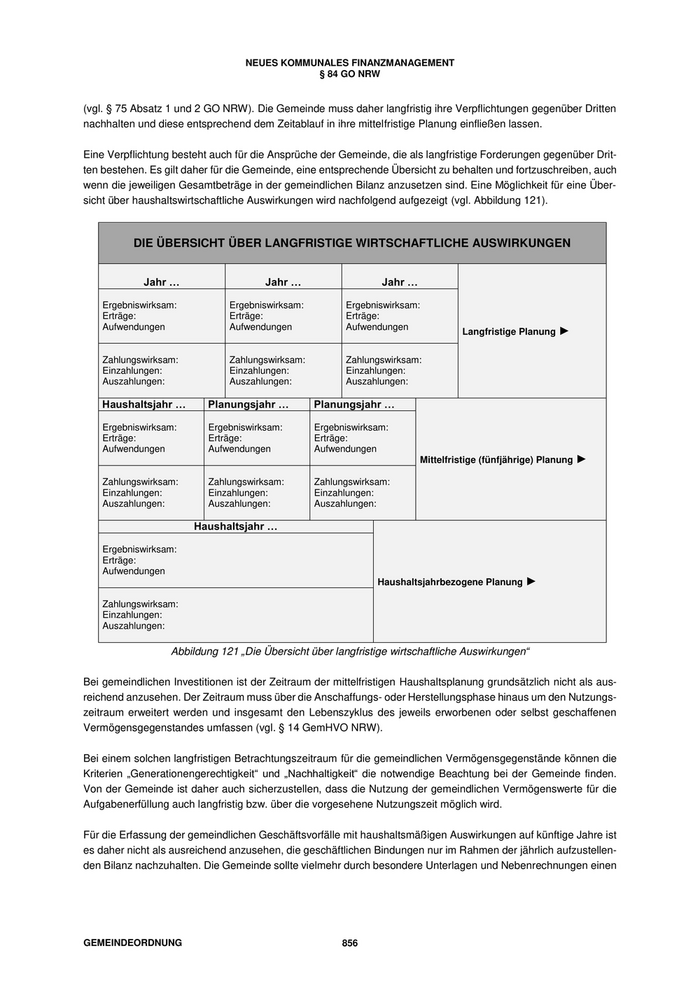 NEUES KOMMUNALES FINANZMANAGEMENT
§ 84 GO NRW

(vgl. § 75 Absatz 1 und 2 GO NRW). Die Gemeinde muss daher langfristig ihre Verpflichtungen gegenüber Dritten nachhalten und diese entsprechend dem Zeitablauf in ihre mittelfristige Planung einfließen lassen.

Eine Verpflichtung besteht auch für die Ansprüche der Gemeinde, die als langfristige Forderungen gegenüber Dritten bestehen. Es gilt daher für die Gemeinde, eine entsprechende Übersicht zu behalten und fortzuschreiben, auch wenn die jeweiligen Gesamtbeträge in der gemeindlichen Bilanz anzusetzen sind. Eine Möglichkeit für eine Übersicht über haushaltswirtschaftliche Auswirkungen wird nachfolgend aufgezeigt (vgl. Abbildung 121).

DIE ÜBERSICHT ÜBER LANGFRISTIGE WIRTSCHAFTLICHE AUSWIRKUNGEN

| Jahr … | Jahr … | Jahr … | |
|---|---|---|---|
| Ergebniswirksam: Erträge: Aufwendungen | Ergebniswirksam: Erträge: Aufwendungen | Ergebniswirksam: Erträge: Aufwendungen | Langfristige Planung ► |
| Zahlungswirksam: Einzahlungen: Auszahlungen: | Zahlungswirksam: Einzahlungen: Auszahlungen: | Zahlungswirksam: Einzahlungen: Auszahlungen: | |

| Haushaltsjahr … | Planungsjahr … | Planungsjahr … | |
|---|---|---|---|
| Ergebniswirksam: Erträge: Aufwendungen | Ergebniswirksam: Erträge: Aufwendungen | Ergebniswirksam: Erträge: Aufwendungen | Mittelfristige (fünfjährige) Planung ► |
| Zahlungswirksam: Einzahlungen: Auszahlungen: | Zahlungswirksam: Einzahlungen: Auszahlungen: | Zahlungswirksam: Einzahlungen: Auszahlungen: | |

| Haushaltsjahr … | |
|---|---|
| Ergebniswirksam: Erträge: Aufwendungen | Haushaltsjahrbezogene Planung ► |
| Zahlungswirksam: Einzahlungen: Auszahlungen: | |

Abbildung 121 „Die Übersicht über langfristige wirtschaftliche Auswirkungen“

Bei gemeindlichen Investitionen ist der Zeitraum der mittelfristigen Haushaltsplanung grundsätzlich nicht als ausreichend anzusehen. Der Zeitraum muss über die Anschaffungs- oder Herstellungsphase hinaus um den Nutzungszeitraum erweitert werden und insgesamt den Lebenszyklus des jeweils erworbenen oder selbst geschaffenen Vermögensgegenstandes umfassen (vgl. § 14 GemHVO NRW).

Bei einem solchen langfristigen Betrachtungszeitraum für die gemeindlichen Vermögensgegenstände können die Kriterien „Generationengerechtigkeit“ und „Nachhaltigkeit“ die notwendige Beachtung bei der Gemeinde finden. Von der Gemeinde ist daher auch sicherzustellen, dass die Nutzung der gemeindlichen Vermögenswerte für die Aufgabenerfüllung auch langfristig bzw. über die vorgesehene Nutzungszeit möglich wird.

Für die Erfassung der gemeindlichen Geschäftsvorfälle mit haushaltsmäßigen Auswirkungen auf künftige Jahre ist es daher nicht als ausreichend anzusehen, die geschäftlichen Bindungen nur im Rahmen der jährlich aufzustellenden Bilanz nachzuhalten. Die Gemeinde sollte vielmehr durch besondere Unterlagen und Nebenrechnungen einen

GEMEINDEORDNUNG 856